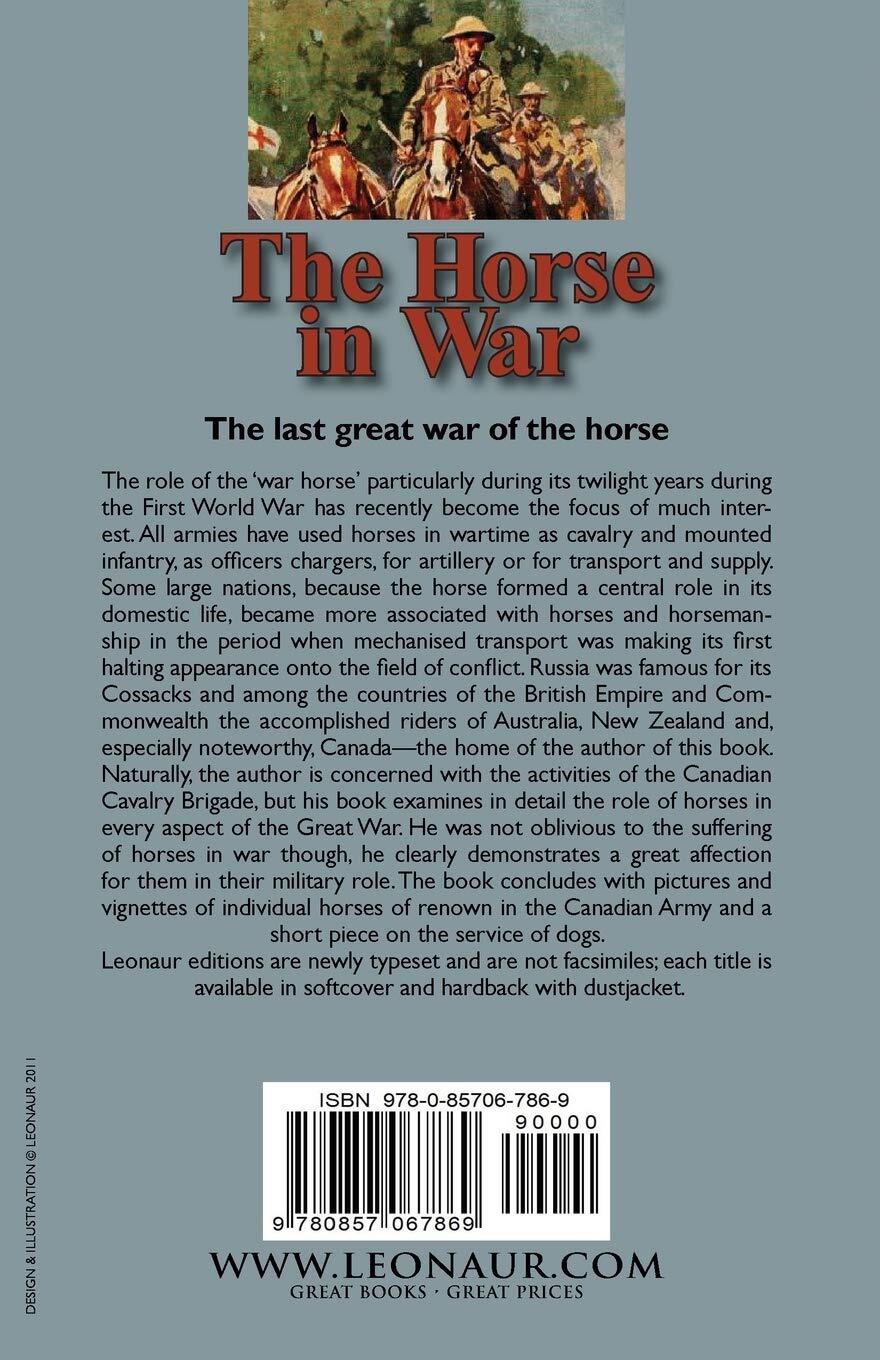 The Horse in War

The last great war of the horse

The role of the 'war horse' particularly during its twilight years during the First World War has recently become the focus of much interest. All armies have used horses in wartime as cavalry and mounted infantry, as officers chargers, for artillery or for transport and supply. Some large nations, because the horse formed a central role in its domestic life, became more associated with horses and horsemanship in the period when mechanised transport was making its first halting appearance onto the field of conflict. Russia was famous for its Cossacks and among the countries of the British Empire and Commonwealth the accomplished riders of Australia, New Zealand and, especially noteworthy, Canada—the home of the author of this book. Naturally, the author is concerned with the activities of the Canadian Cavalry Brigade, but his book examines in detail the role of horses in every aspect of the Great War. He was not oblivious to the suffering of horses in war though, he clearly demonstrates a great affection for them in their military role. The book concludes with pictures and vignettes of individual horses of renown in the Canadian Army and a short piece on the service of dogs.
Leonaur editions are newly typeset and are not facsimiles; each title is available in softcover and hardback with dustjacket.

DESIGN & ILLUSTRATION © LEONAUR 2011

ISBN 978-0-85706-786-9
90000
9 780857 067869

WWW.LEONAUR.COM
GREAT BOOKS · GREAT PRICES